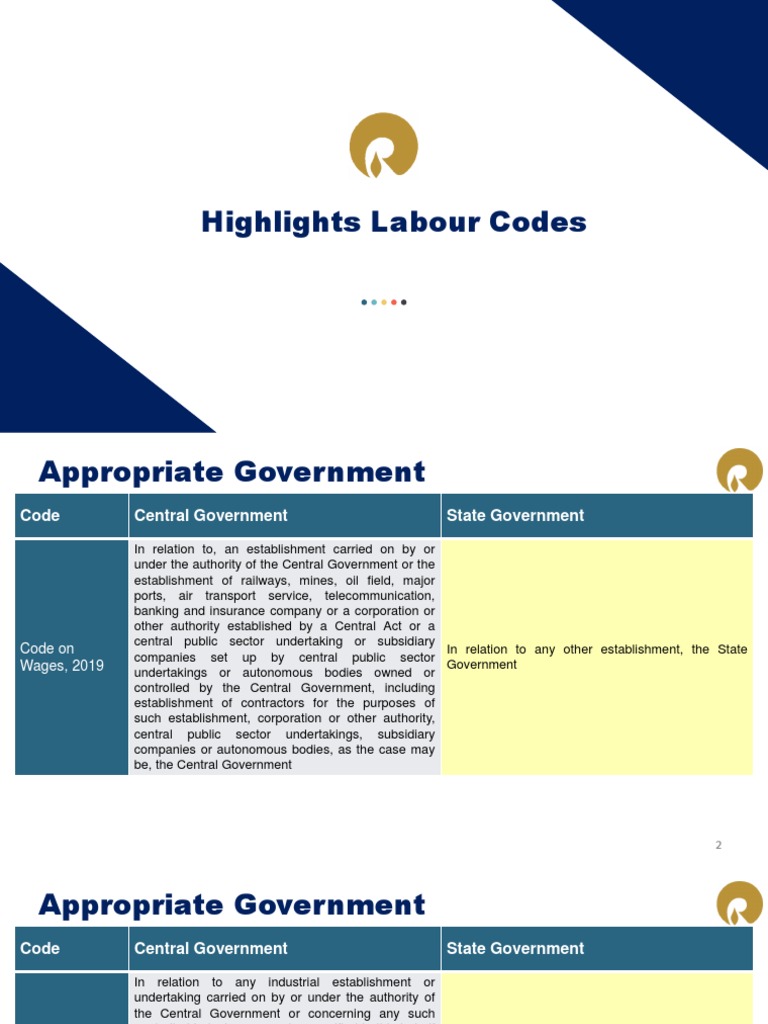 Highlights Labour Codes

Appropriate Government

| Code | Central Government | State Government |
|---|---|---|
| Code on Wages, 2019 | In relation to, an establishment carried on by or under the authority of the Central Government or the establishment of railways, mines, oil field, major ports, air transport service, telecommunication, banking and insurance company or a corporation or other authority established by a Central Act or a central public sector undertaking or subsidiary companies set up by central public sector undertakings or autonomous bodies owned or controlled by the Central Government, including establishment of contractors for the purposes of such establishment, corporation or other authority, central public sector undertakings, subsidiary companies or autonomous bodies, as the case may be, the Central Government | In relation to any other establishment, the State Government |

2

Appropriate Government

| Code | Central Government | State Government |
|---|---|---|
| | In relation to any industrial establishment or undertaking carried on by or under the authority of the Central Government or concerning any such | |